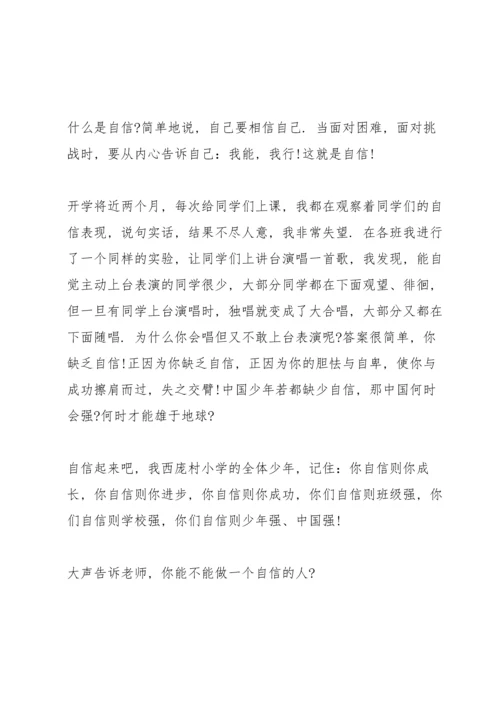 什么是自信?简单地说，自己要相信自己. 当面对困难，面对挑战时，要从内心告诉自己：我能，我行!这就是自信!

开学将近两个月，每次给同学们上课，我都在观察着同学们的自信表现，说句实话，结果不尽人意，我非常失望. 在各班我进行了一个同样的实验，让同学们上讲台演唱一首歌，我发现，能自觉主动上台表演的同学很少，大部分同学都在下面观望、徘徊，但一旦有同学上台演唱时，独唱就变成了大合唱，大部分又都在下面随唱. 为什么你会唱但又不敢上台表演呢?答案很简单，你缺乏自信!正因为你缺乏自信，正因为你的胆怯与自卑，使你与成功擦肩而过，失之交臂!中国少年若都缺少自信，那中国何时会强?何时才能雄于地球?

自信起来吧，我西庞村小学的全体少年，记住：你自信则你成长，你自信则你进步，你自信则你成功，你们自信则班级强，你们自信则学校强，你们自信则少年强、中国强!

大声告诉老师，你能不能做一个自信的人?